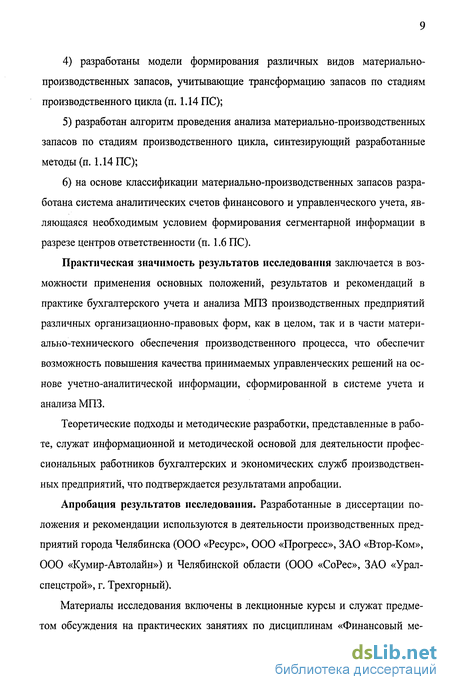 9

4) разработаны модели формирования различных видов материально-производственных запасов, учитывающие трансформацию запасов по стадиям производственного цикла (п. 1.14 ПС);

5) разработан алгоритм проведения анализа материально-производственных запасов по стадиям производственного цикла, синтезирующий разработанные методы (п. 1.14 ПС);

6) на основе классификации материально-производственных запасов разработана система аналитических счетов финансового и управленческого учета, являющаяся необходимым условием формирования сегментарной информации в разрезе центров ответственности (п. 1.6 ПС).

Практическая значимость результатов исследования заключается в возможности применения основных положений, результатов и рекомендаций в практике бухгалтерского учета и анализа МПЗ производственных предприятий различных организационно-правовых форм, как в целом, так и в части материально-технического обеспечения производственного процесса, что обеспечит возможность повышения качества принимаемых управленческих решений на основе учетно-аналитической информации, сформированной в системе учета и анализа МПЗ.

Теоретические подходы и методические разработки, представленные в работе, служат информационной и методической основой для деятельности профессиональных работников бухгалтерских и экономических служб производственных предприятий, что подтверждается результатами апробации.

Апробация результатов исследования. Разработанные в диссертации положения и рекомендации используются в деятельности производственных предприятий города Челябинска (ООО «Ресурс», ООО «Прогресс», ЗАО «Втор-Ком», ООО «Кумир-Автолайн») и Челябинской области (ООО «СоРес», ЗАО «Уралспецстрой», г. Трехгорный).

Материалы исследования включены в лекционные курсы и служат предметом обсуждения на практических занятиях по дисциплинам «Финансовый ме-

dsLib.net
библиотека диссертаций